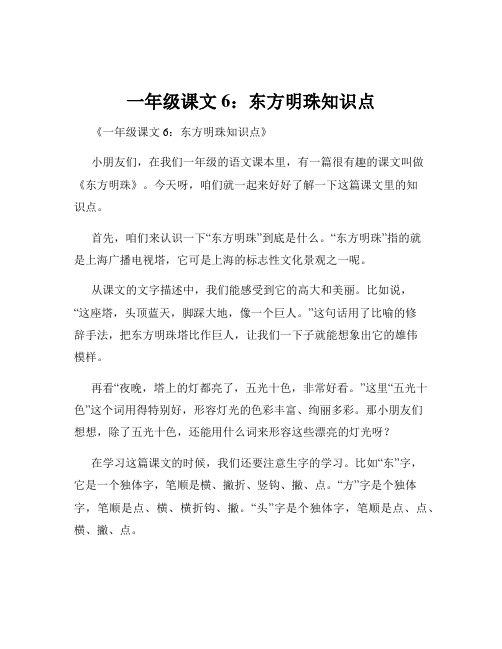 一年级课文 6：东方明珠知识点

《一年级课文 6：东方明珠知识点》

小朋友们，在我们一年级的语文课本里，有一篇很有趣的课文叫做《东方明珠》。今天呀，咱们就一起来好好了解一下这篇课文里的知识点。

首先，咱们来认识一下“东方明珠”到底是什么。“东方明珠”指的就是上海广播电视塔，它可是上海的标志性文化景观之一呢。

从课文的文字描述中，我们能感受到它的高大和美丽。比如说，“这座塔，头顶蓝天，脚踩大地，像一个巨人。”这句话用了比喻的修辞手法，把东方明珠塔比作巨人，让我们一下子就能想象出它的雄伟模样。

再看“夜晚，塔上的灯都亮了，五光十色，非常好看。”这里“五光十色”这个词用得特别好，形容灯光的色彩丰富、绚丽多彩。那小朋友们想想，除了五光十色，还能用什么词来形容这些漂亮的灯光呀？

在学习这篇课文的时候，我们还要注意生字的学习。比如“东”字，它是一个独体字，笔顺是横、撇折、竖钩、撇、点。“方”字是个独体字，笔顺是点、横、横折钩、撇。“头”字是个独体字，笔顺是点、点、横、撇、点。